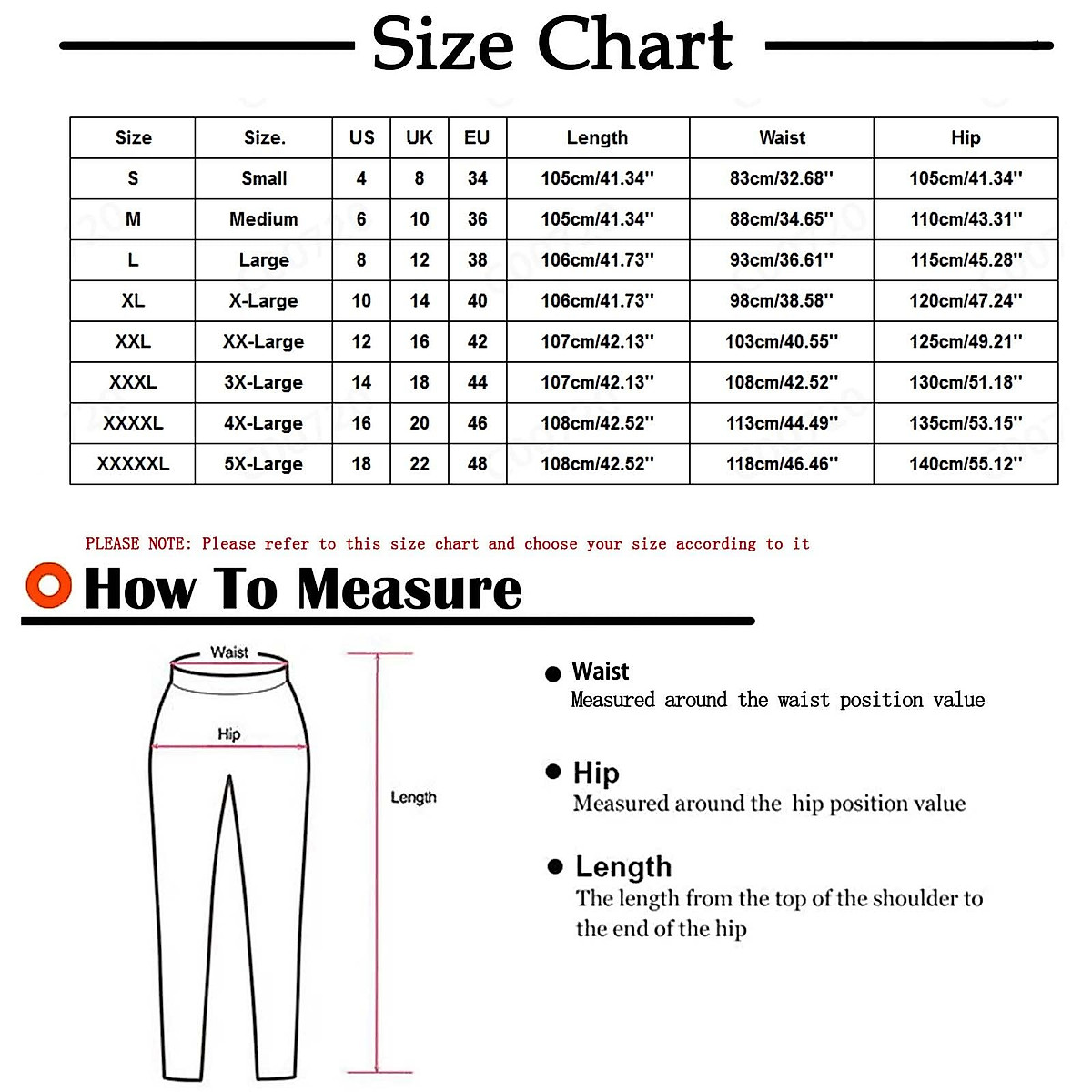 Size Chart

| Size | Size. | US | UK | EU | Length | Waist | Hip |
|---|---|---|---|---|---|---|---|
| S | Small | 4 | 8 | 34 | 105cm/41.34'' | 83cm/32.68'' | 105cm/41.34'' |
| M | Medium | 6 | 10 | 36 | 105cm/41.34'' | 88cm/34.65'' | 110cm/43.31'' |
| L | Large | 8 | 12 | 38 | 106cm/41.73'' | 93cm/36.61'' | 115cm/45.28'' |
| XL | X-Large | 10 | 14 | 40 | 106cm/41.73'' | 98cm/38.58'' | 120cm/47.24'' |
| XXL | XX-Large | 12 | 16 | 42 | 107cm/42.13'' | 103cm/40.55'' | 125cm/49.21'' |
| XXXL | 3X-Large | 14 | 18 | 44 | 107cm/42.13'' | 108cm/42.52'' | 130cm/51.18'' |
| XXXXL | 4X-Large | 16 | 20 | 46 | 108cm/42.52'' | 113cm/44.49'' | 135cm/53.15'' |
| XXXXXL | 5X-Large | 18 | 22 | 48 | 108cm/42.52'' | 118cm/46.46'' | 140cm/55.12'' |

PLEASE NOTE: Please refer to this size chart and choose your size according to it

How To Measure

Waist

Hip

Length

Waist
Measured around the waist position value

Hip
Measured around the hip position value

Length
The length from the top of the shoulder to the end of the hip